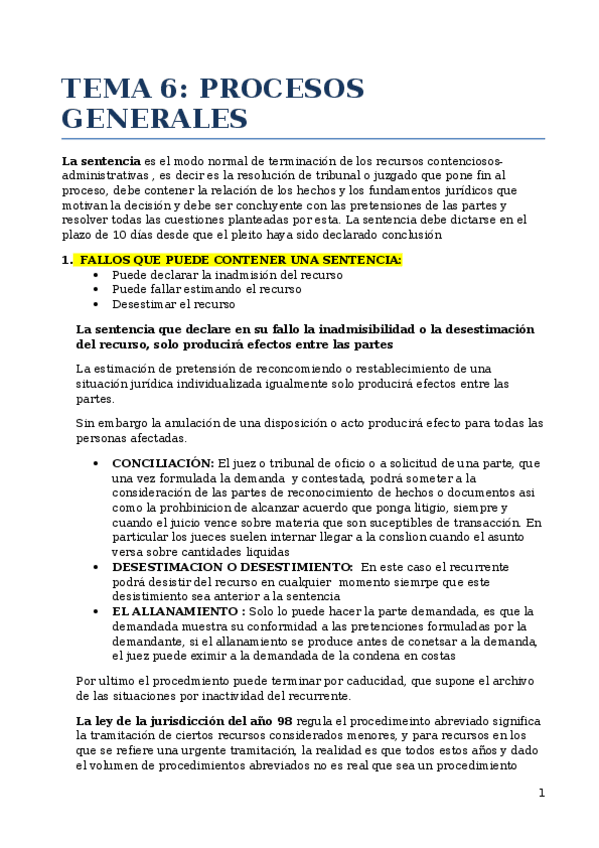 TEMA 6: PROCESOS GENERALES

La sentencia es el modo normal de terminación de los recursos contenciosos-administrativas , es decir es la resolución de tribunal o juzgado que pone fin al proceso, debe contener la relación de los hechos y los fundamentos jurídicos que motivan la decisión y debe ser concluyente con las pretensiones de las partes y resolver todas las cuestiones planteadas por esta. La sentencia debe dictarse en el plazo de 10 días desde que el pleito haya sido declarado conclusión

1. FALLOS QUE PUEDE CONTENER UNA SENTENCIA:
• Puede declarar la inadmisión del recurso
• Puede fallar estimando el recurso
• Desestimar el recurso

La sentencia que declare en su fallo la inadmisibilidad o la desestimación del recurso, solo producirá efectos entre las partes

La estimación de pretensión de reconcomiendo o restablecimiento de una situación jurídica individualizada igualmente solo producirá efectos entre las partes.

Sin embargo la anulación de una disposición o acto producirá efecto para todas las personas afectadas.

• CONCILIACIÓN: El juez o tribunal de oficio o a solicitud de una parte, que una vez formulada la demanda y contestada, podrá someter a la consideración de las partes de reconocimiento de hechos o documentos asi como la prohbinicion de alcanzar acuerdo que ponga litigio, siempre y cuando el juicio vence sobre materia que son suceptibles de transacción. En particular los jueces suelen internar llegar a la conslion cuando el asunto versa sobre cantidades liquidas
• DESESTIMACION O DESESTIMIENTO: En este caso el recurrente podrá desistir del recurso en cualquier momento siemrpe que este desistimiento sea anterior a la sentencia
• EL ALLANAMIENTO : Solo lo puede hacer la parte demandada, es que la demandada muestra su conformidad a las pretenciones formuladas por la demandante, si el allanamiento se produce antes de conetsar a la demanda, el juez puede eximir a la demandada de la condena en costas

Por ultimo el procedmiento puede terminar por caducidad, que supone el archivo de las situaciones por inactividad del recurrente.

La ley de la jurisdicción del año 98 regula el procedimeinto abreviado significa la tramitación de ciertos recursos considerados menores, y para recursos en los que se refiere una urgente tramitación, la realidad es que todos estos años y dado el volumen de procedimientos abreviados no es real que sea un procedimiento

1